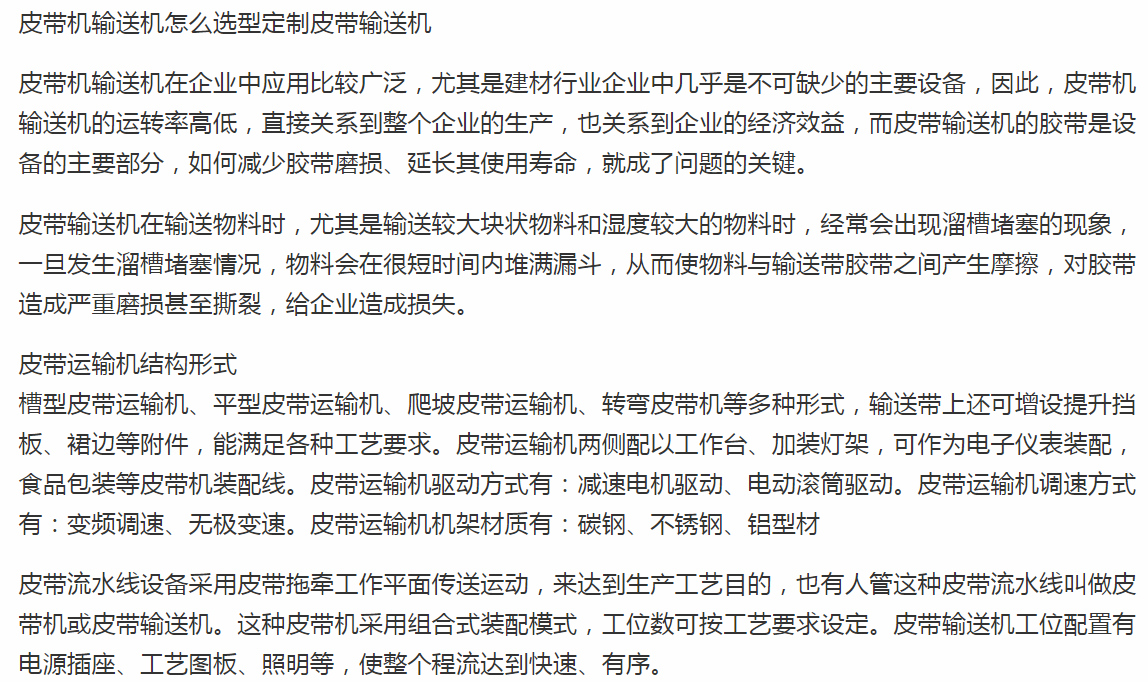 皮带机输送机怎么选型定制皮带输送机

皮带机输送机在企业中应用比较广泛，尤其是建材行业企业中几乎是不可缺少的主要设备，因此，皮带机输送机的运转率高低，直接关系到整个企业的生产，也关系到企业的经济效益，而皮带输送机的胶带是设备的主要部分，如何减少胶带磨损、延长其使用寿命，就成了问题的关键。

皮带输送机在输送物料时，尤其是输送较大块状物料和湿度较大的物料时，经常会出现溜槽堵塞的现象，一旦发生溜槽堵塞情况，物料会在很短时间内堆满漏斗，从而使物料与输送带胶带之间产生摩擦，对胶带造成严重磨损甚至撕裂，给企业造成损失。

皮带运输机结构形式
槽型皮带运输机、平型皮带运输机、爬坡皮带运输机、转弯皮带机等多种形式，输送带上还可增设提升挡板、裙边等附件，能满足各种工艺要求。皮带运输机两侧配以工作台、加装灯架，可作为电子仪表装配，食品包装等皮带机装配线。皮带运输机驱动方式有：减速电机驱动、电动滚筒驱动。皮带运输机调速方式有：变频调速、无极变速。皮带运输机机架材质有：碳钢、不锈钢、铝型材

皮带流水线设备采用皮带拖牵工作平面传送运动，来达到生产工艺目的，也有人管这种皮带流水线叫做皮带机或皮带输送机。这种皮带机采用组合式装配模式，工位数可按工艺要求设定。皮带输送机工位配置有电源插座、工艺图板、照明等，使整个程流达到快速、有序。